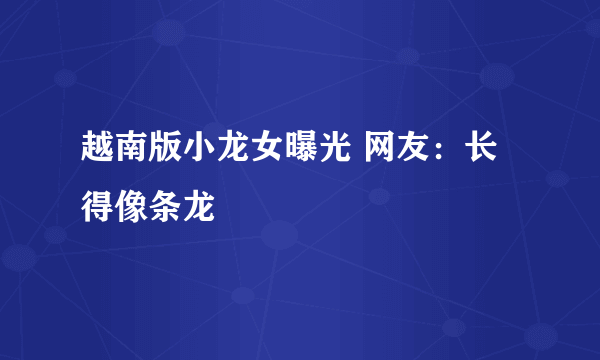 越南版小龙女曝光 网友：长得像条龙